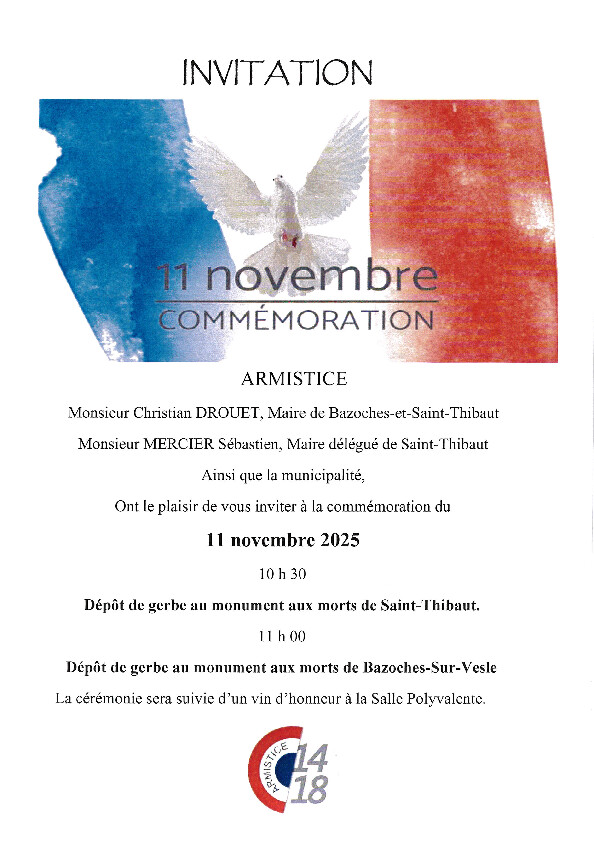 INVITATION

11 novembre
COMMÉMORATION

ARMISTICE

Monsieur Christian DROUET, Maire de Bazoches-et-Saint-Thibaut

Monsieur MERCIER Sébastien, Maire délégué de Saint-Thibaut

Ainsi que la municipalité,

Ont le plaisir de vous inviter à la commémoration du

11 novembre 2025

10 h 30

Dépôt de gerbe au monument aux morts de Saint-Thibaut.

11 h 00

Dépôt de gerbe au monument aux morts de Bazoches-Sur-Vesle

La cérémonie sera suivie d'un vin d'honneur à la Salle Polyvalente.

ARMISTICE 14 18